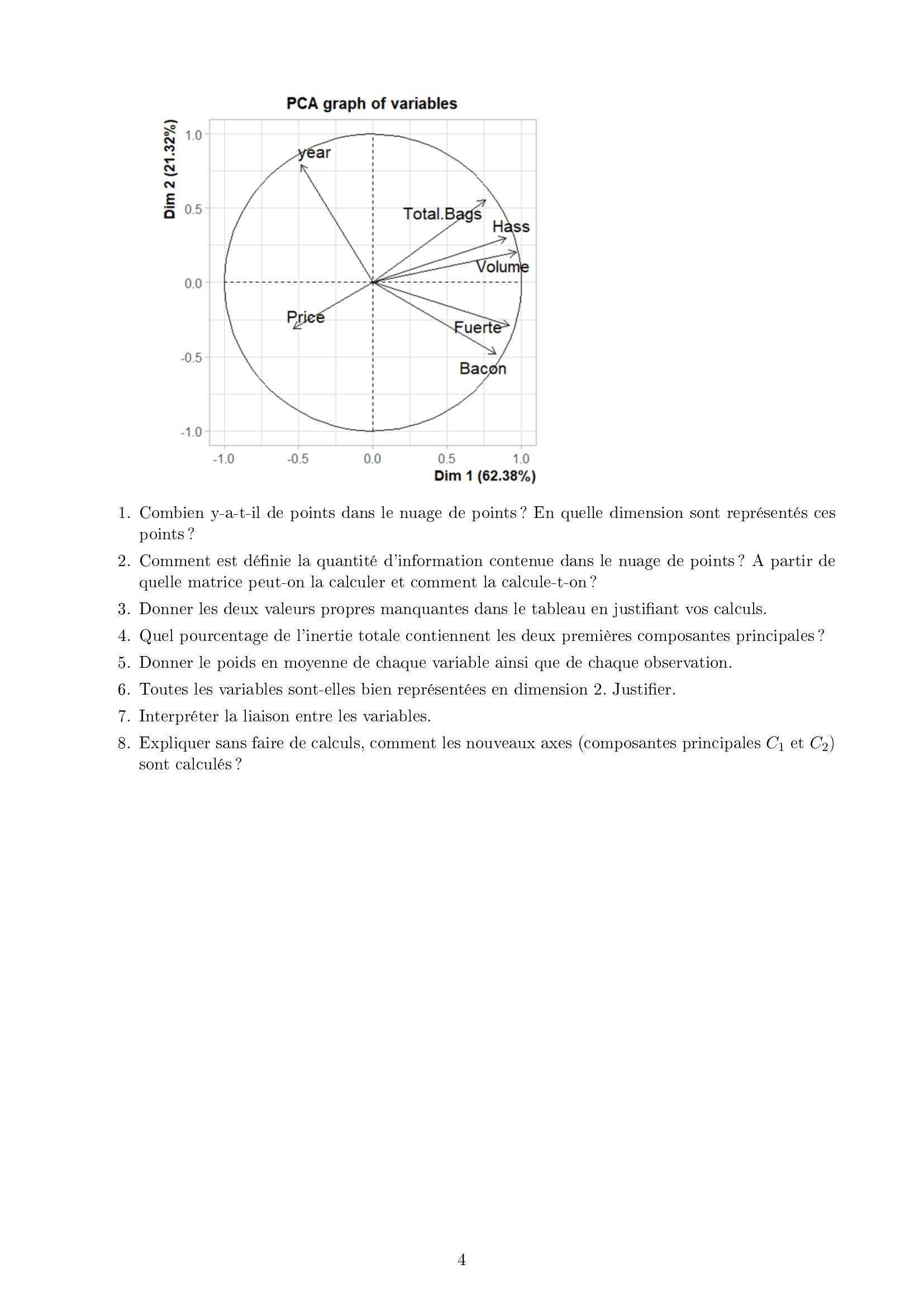 PCA graph of variables

Dim 2 (21.32%)

1.0
0.5
0.0
-0.5
-1.0

year
Total.Bags
Hass
Volume
Price
Fuerte
Bacon

-1.0 -0.5 0.0 0.5 1.0
Dim 1 (62.38%)

1. Combien y-a-t-il de points dans le nuage de points ? En quelle dimension sont représentés ces points ?
2. Comment est définie la quantité d'information contenue dans le nuage de points ? A partir de quelle matrice peut-on la calculer et comment la calcule-t-on ?
3. Donner les deux valeurs propres manquantes dans le tableau en justifiant vos calculs.
4. Quel pourcentage de l'inertie totale contiennent les deux premières composantes principales ?
5. Donner le poids en moyenne de chaque variable ainsi que de chaque observation.
6. Toutes les variables sont-elles bien représentées en dimension 2. Justifier.
7. Interpréter la liaison entre les variables.
8. Expliquer sans faire de calculs, comment les nouveaux axes (composantes principales $C_1$ et $C_2$) sont calculés ?

4